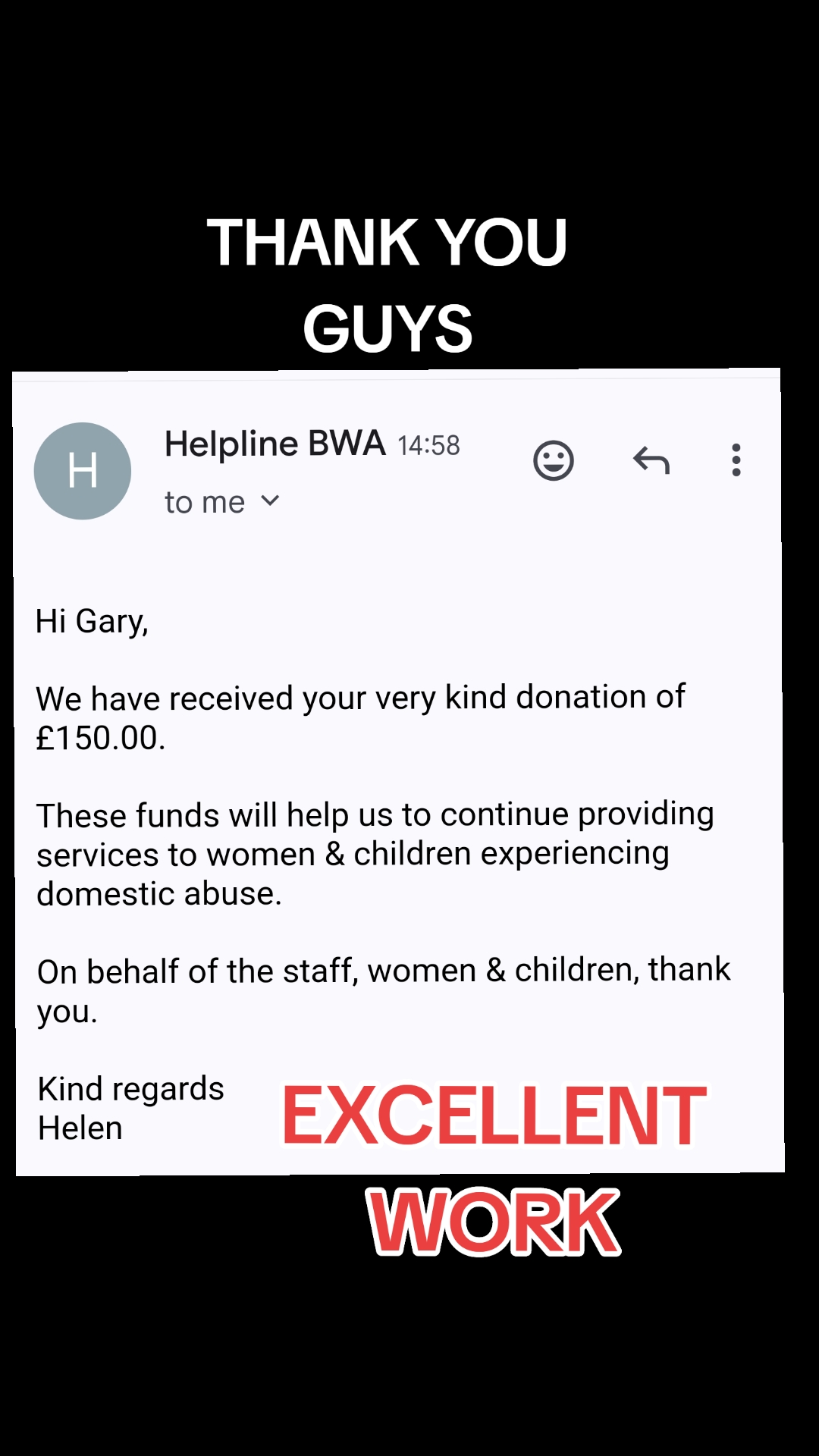 THANK YOU
GUYS

H

Helpline BWA 14:58

to me

Hi Gary,

We have received your very kind donation of £150.00.

These funds will help us to continue providing services to women & children experiencing domestic abuse.

On behalf of the staff, women & children, thank you.

Kind regards
Helen

EXCELLENT
WORK